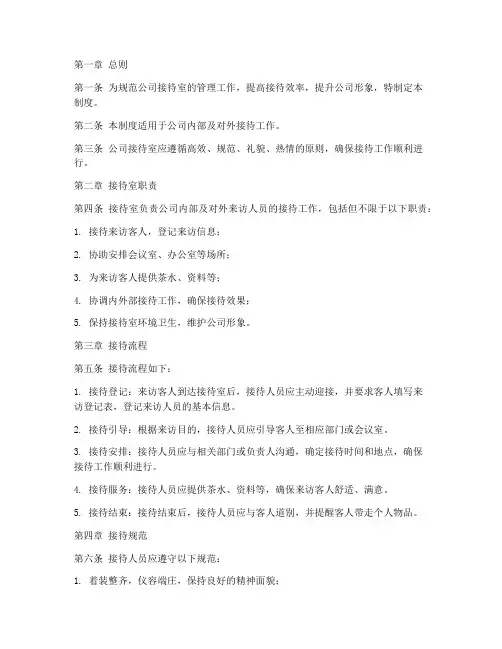 第一章 总则

第一条 为规范公司接待室的管理工作，提高接待效率，提升公司形象，特制定本制度。

第二条 本制度适用于公司内部及对外接待工作。

第三条 公司接待室应遵循高效、规范、礼貌、热情的原则，确保接待工作顺利进行。

第二章 接待室职责

第四条 接待室负责公司内部及对外来访人员的接待工作，包括但不限于以下职责：

1. 接待来访客人，登记来访信息；

2. 协助安排会议室、办公室等场所；

3. 为来访客人提供茶水、资料等；

4. 协调内外部接待工作，确保接待效果；

5. 保持接待室环境卫生，维护公司形象。

第三章 接待流程

第五条 接待流程如下：

1. 接待登记：来访客人到达接待室后，接待人员应主动迎接，并要求客人填写来访登记表，登记来访人员的基本信息。

2. 接待引导：根据来访目的，接待人员应引导客人至相应部门或会议室。

3. 接待安排：接待人员应与相关部门或负责人沟通，确定接待时间和地点，确保接待工作顺利进行。

4. 接待服务：接待人员应提供茶水、资料等，确保来访客人舒适、满意。

5. 接待结束：接待结束后，接待人员应与客人道别，并提醒客人带走个人物品。

第四章 接待规范

第六条 接待人员应遵守以下规范：

1. 着装整齐，仪容端庄，保持良好的精神面貌；